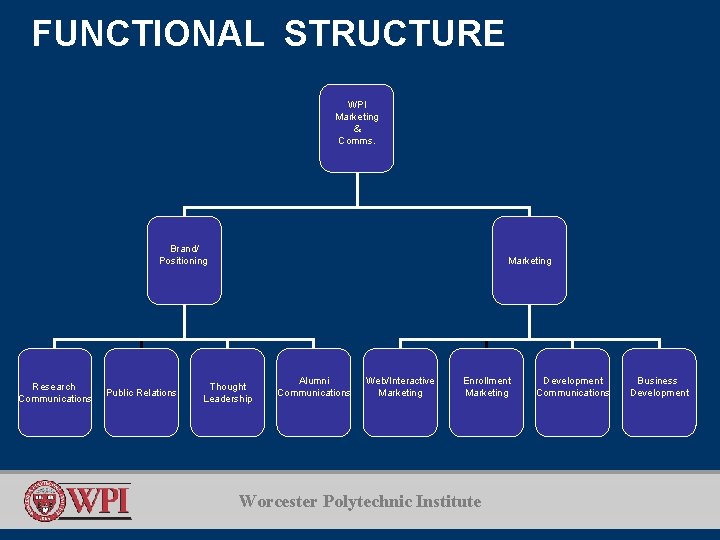 FUNCTIONAL STRUCTURE

WPI Marketing & Comms.

Brand/ Positioning

Marketing

Research Communications

Public Relations

Thought Leadership

Alumni Communications

Web/Interactive Marketing

Enrollment Marketing

Development Communications

Business Development

WPI

Worcester Polytechnic Institute